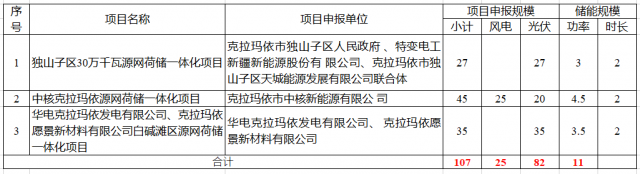 | 序号 | 项目名称 | 项目申报单位 | 项目申报规模 | | | 储能规模 | |
|---|---|---|---|---|---|---|---|
| | | | 小计 | 风电 | 光伏 | 功率 | 时长 |
| 1 | 独山子区30万千瓦源网荷储一体化项目 | 克拉玛依市独山子区人民政府 、特变电工新疆新能源股份有 限公司、克拉玛依市独山子区天城能源发展有限公司联合体 | 27 | | 27 | 3 | 2 |
| 2 | 中核克拉玛依源网荷储一体化项目 | 克拉玛依市中核新能源有限公 司 | 45 | 25 | 20 | 4.5 | 2 |
| 3 | 华电克拉玛依发电有限公司、克拉玛依愿景新材料有限公司白碱滩区源网荷储一体化项目 | 华电克拉玛依发电有限公司、 克拉玛依愿景新材料有限公司 | 35 | | 35 | 3.5 | 2 |
| 合计 | | | 107 | 25 | 82 | 11 | |